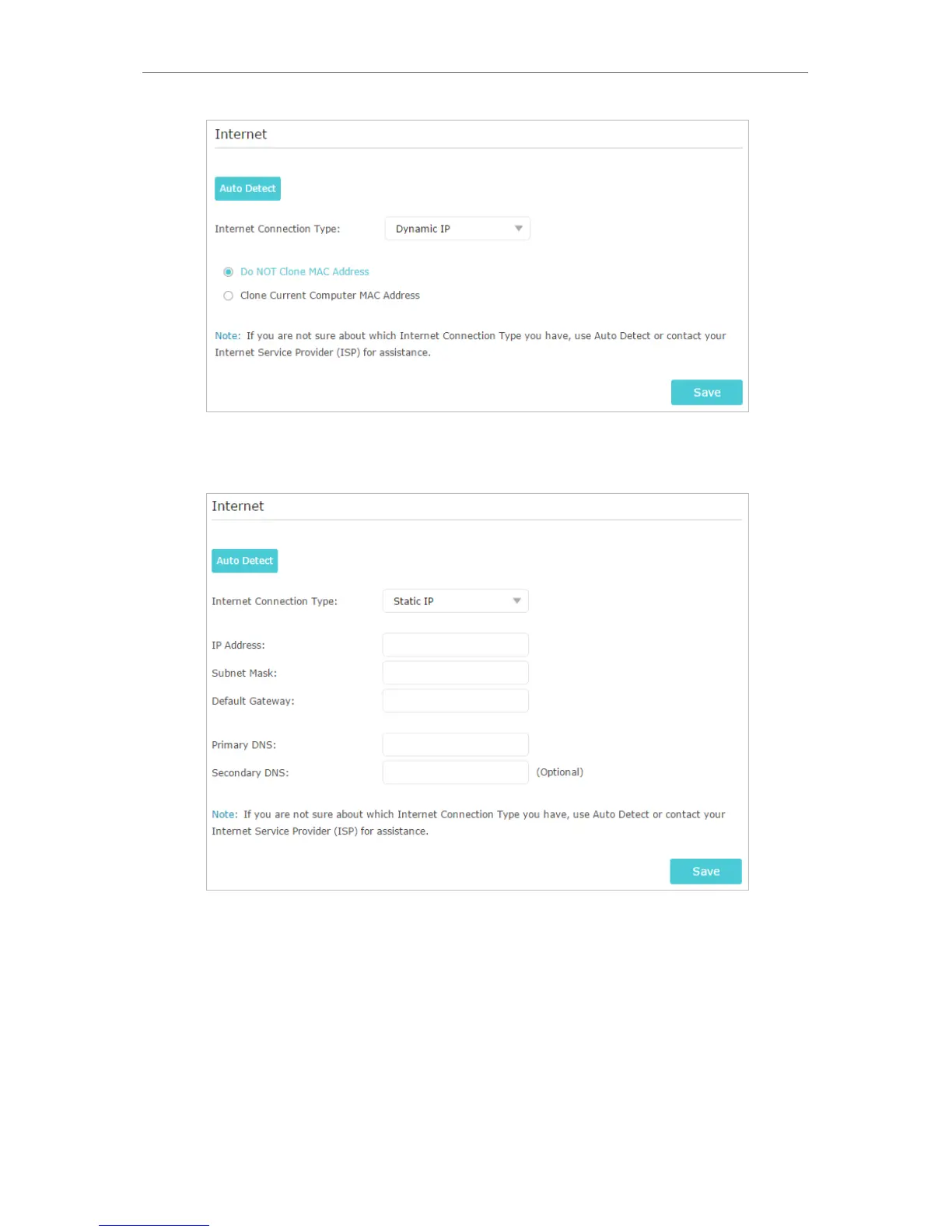 Internet

Auto Detect

Internet Connection Type: Dynamic IP

Do NOT Clone MAC Address

Clone Current Computer MAC Address

Note: If you are not sure about which Internet Connection Type you have, use Auto Detect or contact your Internet Service Provider (ISP) for assistance.

Save

Internet

Auto Detect

Internet Connection Type: Static IP

IP Address:

Subnet Mask:

Default Gateway:

Primary DNS:

Secondary DNS: (Optional)

Note: If you are not sure about which Internet Connection Type you have, use Auto Detect or contact your Internet Service Provider (ISP) for assistance.

Save